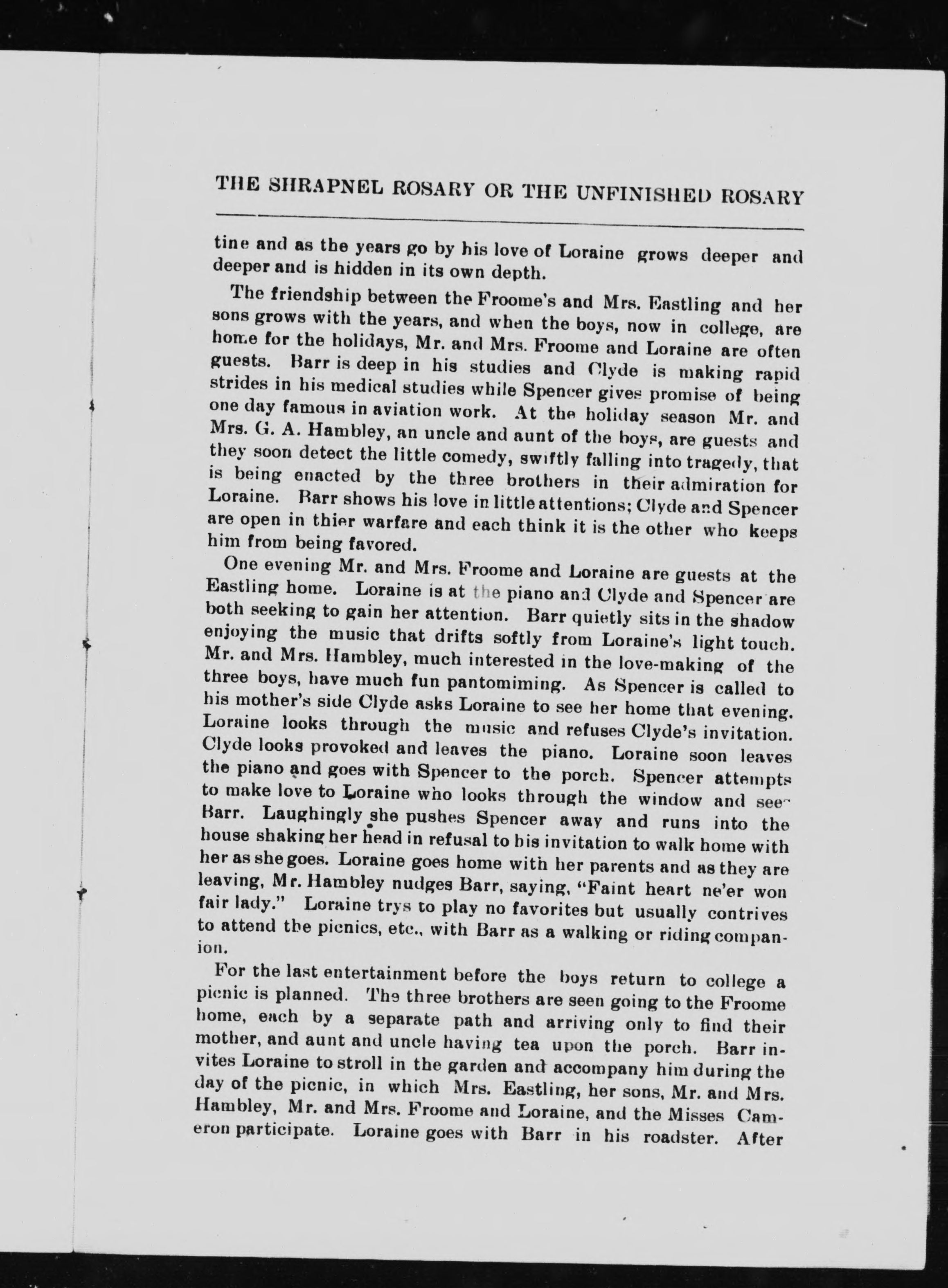 THE SHRAPNEL ROSARY OR THE UNFINISHED ROSARY

tine and as the years go by his love of Loraine grows deeper and deeper and is hidden in its own depth.

The friendship between the Froome's and Mrs. Eastling and her sons grows with the years, and when the boys, now in college, are home for the holidays, Mr. and Mrs. Froome and Loraine are often guests. Barr is deep in his studies and Clyde is making rapid strides in his medical studies while Spencer gives promise of being one day famous in aviation work. At the holiday season Mr. and Mrs. G. A. Hambley, an uncle and aunt of the boys, are guests and they soon detect the little comedy, swiftly falling into tragedy, that is being enacted by the three brothers in their admiration for Loraine. Barr shows his love in little attentions; Clyde and Spencer are open in thier warfare and each think it is the other who keeps him from being favored.

One evening Mr. and Mrs. Froome and Loraine are guests at the Eastling home. Loraine is at the piano and Clyde and Spencer are both seeking to gain her attention. Barr quietly sits in the shadow enjoying the music that drifts softly from Loraine's light touch. Mr. and Mrs. Hambley, much interested in the love-making of the three boys, have much fun pantomiming. As Spencer is called to his mother's side Clyde asks Loraine to see her home that evening. Loraine looks through the music and refuses Clyde's invitation. Clyde looks provoked and leaves the piano. Loraine soon leaves the piano and goes with Spencer to the porch. Spencer attempts to make love to Loraine who looks through the window and sees Barr. Laughingly she pushes Spencer away and runs into the house shaking her head in refusal to his invitation to walk home with her as she goes. Loraine goes home with her parents and as they are leaving, Mr. Hambley nudges Barr, saying, "Faint heart ne'er won fair lady." Loraine trys to play no favorites but usually contrives to attend the picnics, etc., with Barr as a walking or riding companion.

For the last entertainment before the boys return to college a picnic is planned. The three brothers are seen going to the Froome home, each by a separate path and arriving only to find their mother, and aunt and uncle having tea upon the porch. Barr invites Loraine to stroll in the garden and accompany him during the day of the picnic, in which Mrs. Eastling, her sons, Mr. and Mrs. Hambley, Mr. and Mrs. Froome and Loraine, and the Misses Cameron participate. Loraine goes with Barr in his roadster. After